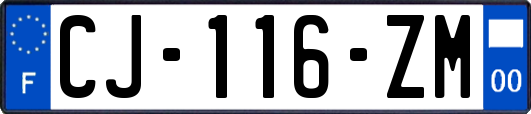 F
CJ-116-ZM
00